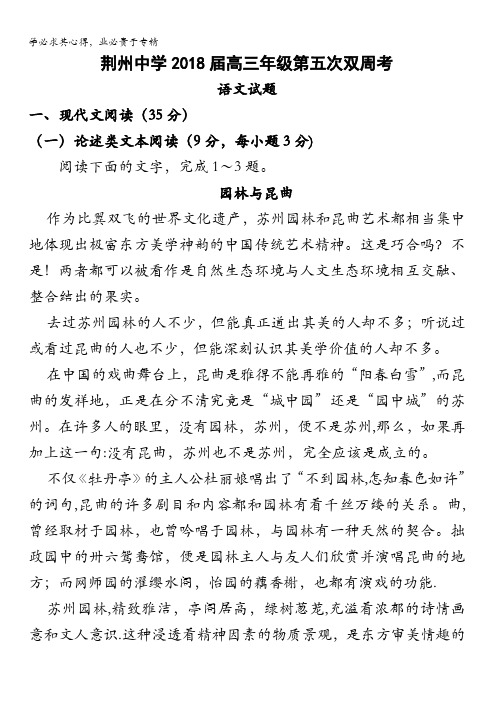 学必求其心得，业必贵于专精

荆州中学2018届高三年级第五次双周考

语文试题

一、现代文阅读（35分）

（一）论述类文本阅读（9分，每小题3分）

阅读下面的文字，完成1～3题。

园林与昆曲

作为比翼双飞的世界文化遗产，苏州园林和昆曲艺术都相当集中地体现出极富东方美学神韵的中国传统艺术精神。这是巧合吗？不是！两者都可以被看作是自然生态环境与人文生态环境相互交融、整合结出的果实。

去过苏州园林的人不少，但能真正道出其美的人却不多；听说过或看过昆曲的人也不少，但能深刻认识其美学价值的人却不多。

在中国的戏曲舞台上，昆曲是雅得不能再雅的“阳春白雪”,而昆曲的发祥地，正是在分不清究竟是“城中园”还是“园中城”的苏州。在许多人的眼里，没有园林，苏州，便不是苏州,那么，如果再加上这一句:没有昆曲，苏州也不是苏州，完全应该是成立的。

不仅《牡丹亭》的主人公杜丽娘唱出了“不到园林,怎知春色如许”的词句,昆曲的许多剧目和内容都和园林有着千丝万缕的关系。曲，曾经取材于园林，也曾吟唱于园林，与园林有一种天然的契合。拙政园中的卅六鸳鸯馆，便是园林主人与友人们欣赏并演唱昆曲的地方；而网师园的濯缨水阁，怡园的藕香榭，也都有演戏的功能.

苏州园林,精致雅洁，亭阁居高，绿树葱茏,充溢着浓郁的诗情画意和文人意识.这种浸透着精神因素的物质景观，是东方审美情趣的